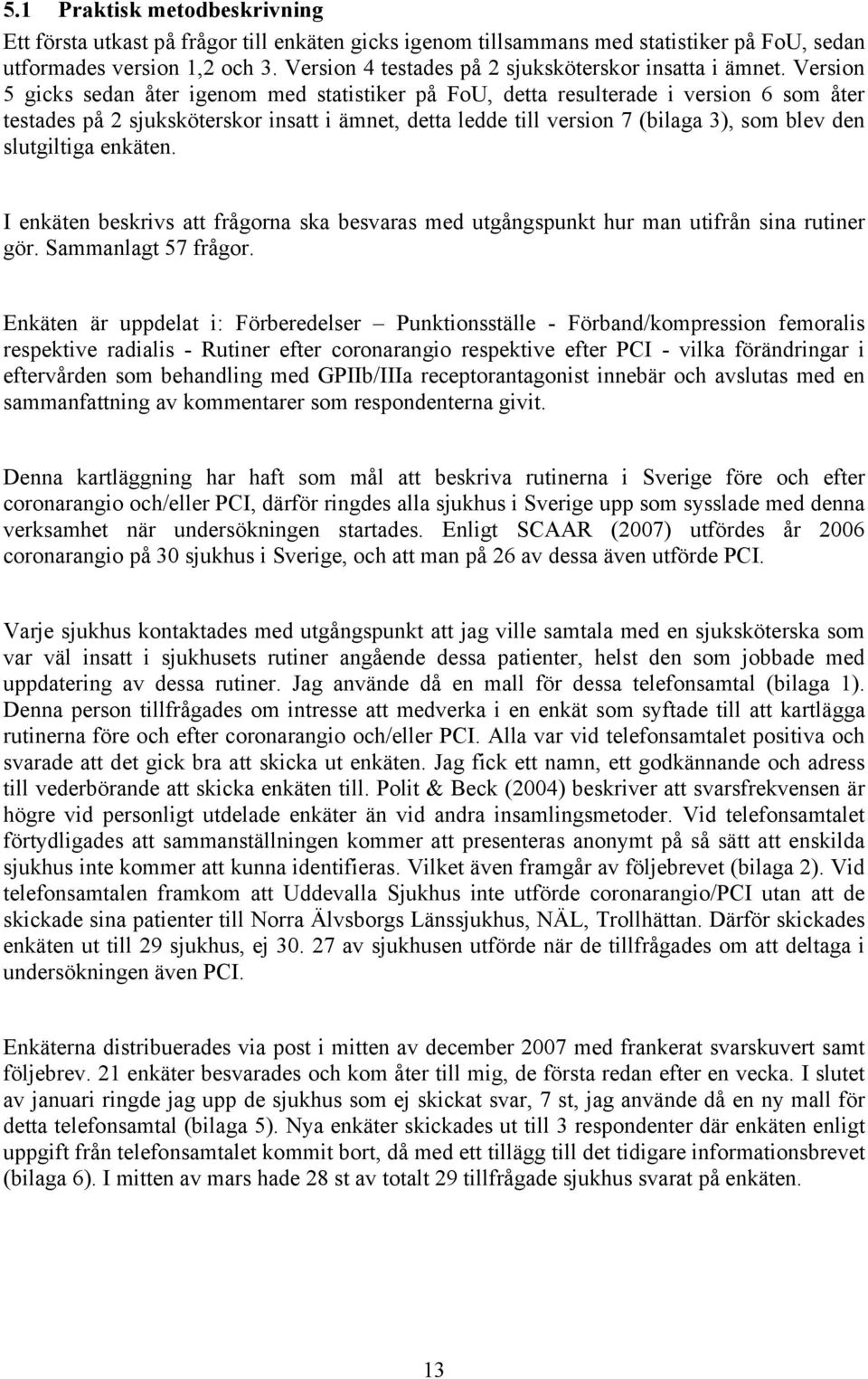 5.1 Praktisk metodbeskrivning

Ett första utkast på frågor till enkäten gicks igenom tillsammans med statistiker på FoU, sedan utformades version 1,2 och 3. Version 4 testades på 2 sjuksköterskor insatta i ämnet. Version 5 gicks sedan åter igenom med statistiker på FoU, detta resulterade i version 6 som åter testades på 2 sjuksköterskor insatt i ämnet, detta ledde till version 7 (bilaga 3), som blev den slutgiltiga enkäten.

I enkäten beskrivs att frågorna ska besvaras med utgångspunkt hur man utifrån sina rutiner gör. Sammanlagt 57 frågor.

Enkäten är uppdelat i: Förberedelser – Punktionsställe - Förband/kompression femoralis respektive radialis - Rutiner efter coronarangio respektive efter PCI - vilka förändringar i eftervården som behandling med GPIIb/IIIa receptorantagonist innebär och avslutas med en sammanfattning av kommentarer som respondenterna givit.

Denna kartläggning har haft som mål att beskriva rutinerna i Sverige före och efter coronarangio och/eller PCI, därför ringdes alla sjukhus i Sverige upp som sysslade med denna verksamhet när undersökningen startades. Enligt SCAAR (2007) utfördes år 2006 coronarangio på 30 sjukhus i Sverige, och att man på 26 av dessa även utförde PCI.

Varje sjukhus kontaktades med utgångspunkt att jag ville samtala med en sjuksköterska som var väl insatt i sjukhusets rutiner angående dessa patienter, helst den som jobbade med uppdatering av dessa rutiner. Jag använde då en mall för dessa telefonsamtal (bilaga 1). Denna person tillfrågades om intresse att medverka i en enkät som syftade till att kartlägga rutinerna före och efter coronarangio och/eller PCI. Alla var vid telefonsamtalet positiva och svarade att det gick bra att skicka ut enkäten. Jag fick ett namn, ett godkännande och adress till vederbörande att skicka enkäten till. Polit & Beck (2004) beskriver att svarsfrekvensen är högre vid personligt utdelade enkäter än vid andra insamlingsmetoder. Vid telefonsamtalet förtydligades att sammanställningen kommer att presenteras anonymt på så sätt att enskilda sjukhus inte kommer att kunna identifieras. Vilket även framgår av följebrevet (bilaga 2). Vid telefonsamtalen framkom att Uddevalla Sjukhus inte utförde coronarangio/PCI utan att de skickade sina patienter till Norra Älvsborgs Länssjukhus, NÄL, Trollhättan. Därför skickades enkäten ut till 29 sjukhus, ej 30. 27 av sjukhusen utförde när de tillfrågades om att deltaga i undersökningen även PCI.

Enkäterna distribuerades via post i mitten av december 2007 med frankerat svarskuvert samt följebrev. 21 enkäter besvarades och kom åter till mig, de första redan efter en vecka. I slutet av januari ringde jag upp de sjukhus som ej skickat svar, 7 st, jag använde då en ny mall för detta telefonsamtal (bilaga 5). Nya enkäter skickades ut till 3 respondenter där enkäten enligt uppgift från telefonsamtalet kommit bort, då med ett tillägg till det tidigare informationsbrevet (bilaga 6). I mitten av mars hade 28 st av totalt 29 tillfrågade sjukhus svarat på enkäten.

13